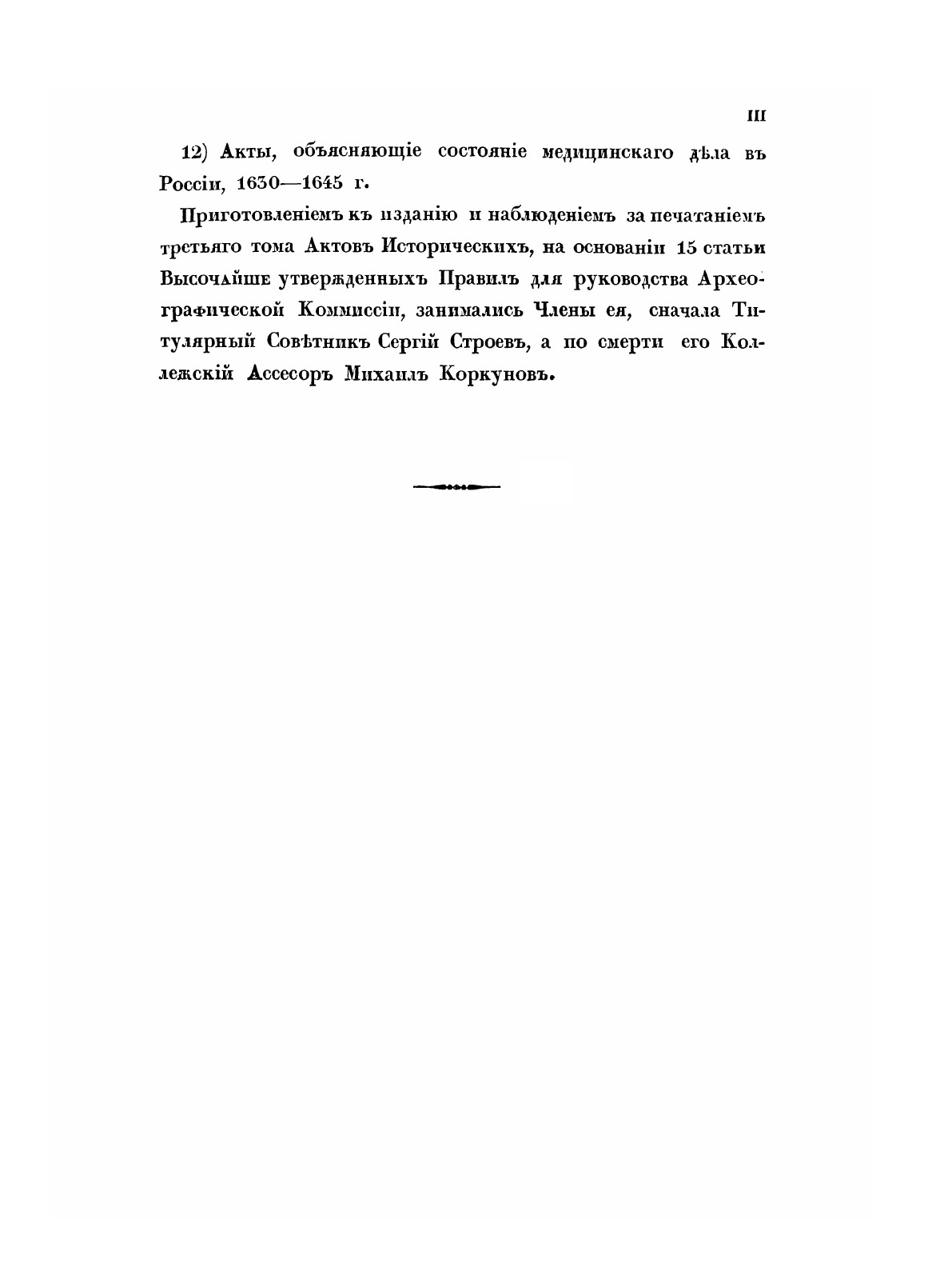 III

12) Акты, объясняющіе состояніе медицинскаго дѣла въ Россіи, 1630—1645 г.

Приготовленіемъ къ изданію и наблюденіемъ за печатаніемъ третьяго тома Актовъ Историческихъ, на основаніи 15 статьи Высочайше утвержденныхъ Правилъ для руководства Археографической Коммиссіи, занимались Члены ея, сначала Титулярный Совѣтникъ Сергій Строевъ, а по смерти его Коллежскій Ассесоръ Михаилъ Коркуновъ.